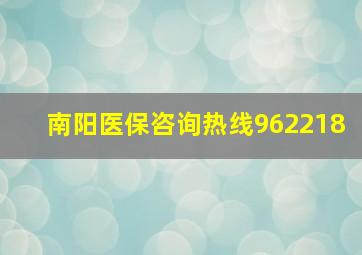 南阳医保咨询热线962218